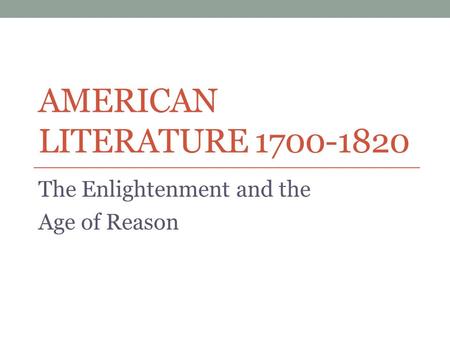 AMERICAN LITERATURE 1700-1820

The Enlightenment and the Age of Reason